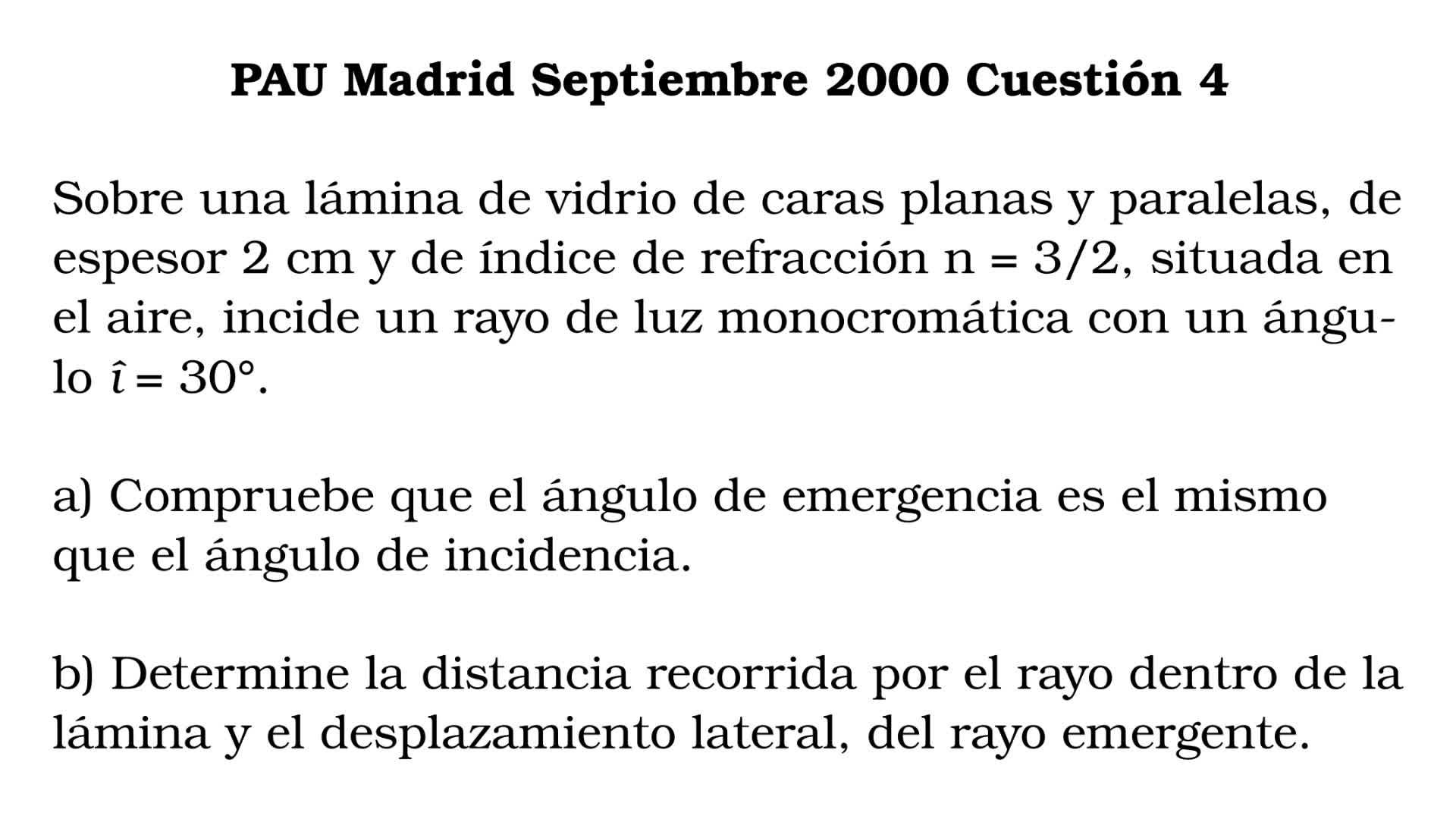 PAU Madrid Septiembre 2000 Cuestión 4

Sobre una lámina de vidrio de caras planas y paralelas, de espesor 2 cm y de índice de refracción n = 3/2, situada en el aire, incide un rayo de luz monocromática con un ángulo $\hat{\imath} = 30°$.

a) Compruebe que el ángulo de emergencia es el mismo que el ángulo de incidencia.

b) Determine la distancia recorrida por el rayo dentro de la lámina y el desplazamiento lateral, del rayo emergente.